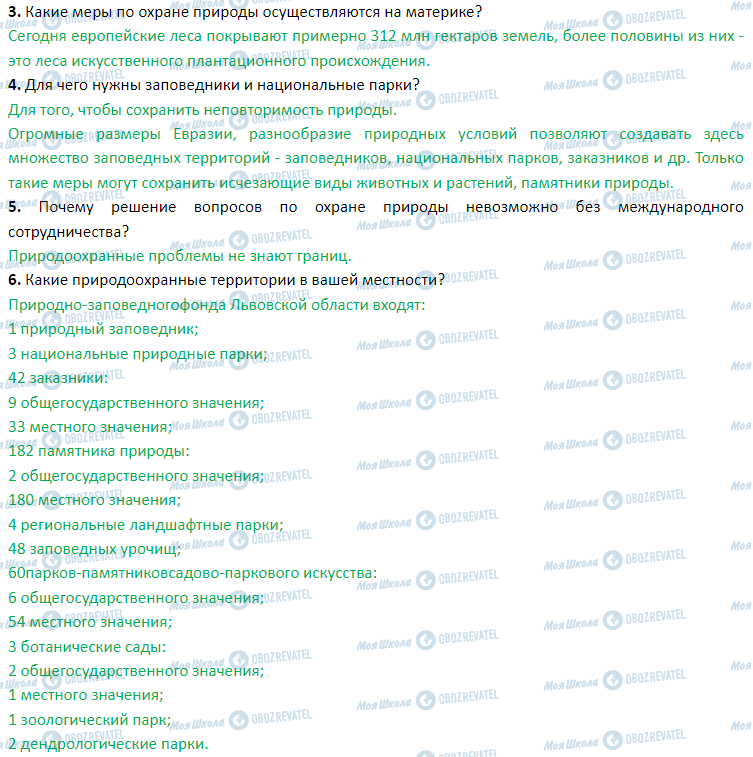 3. Какие меры по охране природы осуществляются на материке?

Сегодня европейские леса покрывают примерно 312 млн гектаров земель, более половины из них - это леса искусственного плантационного происхождения.

4. Для чего нужны заповедники и национальные парки?

Для того, чтобы сохранить неповторимость природы.

Огромные размеры Евразии, разнообразие природных условий позволяют создавать здесь множество заповедных территорий - заповедников, национальных парков, заказников и др. Только такие меры могут сохранить исчезающие виды животных и растений, памятники природы.

5. Почему решение вопросов по охране природы невозможно без международного сотрудничества?

Природоохранные проблемы не знают границ.

6. Какие природоохранные территории в вашей местности?

Природно-заповедногофонда Львовской области входят:

1 природный заповедник;

3 национальные природные парки;

42 заказники:

9 общегосударственного значения;

33 местного значения;

182 памятника природы:

2 общегосударственного значения;

180 местного значения;

4 региональные ландшафтные парки;

48 заповедных урочищ;

60парков-памятниковсадово-паркового искусства:

6 общегосударственного значения;

54 местного значения;

3 ботанические сады:

2 общегосударственного значения;

1 местного значения;

1 зоологический парк;

2 дендрологические парки.

Моя Школа OBOZREVATEL